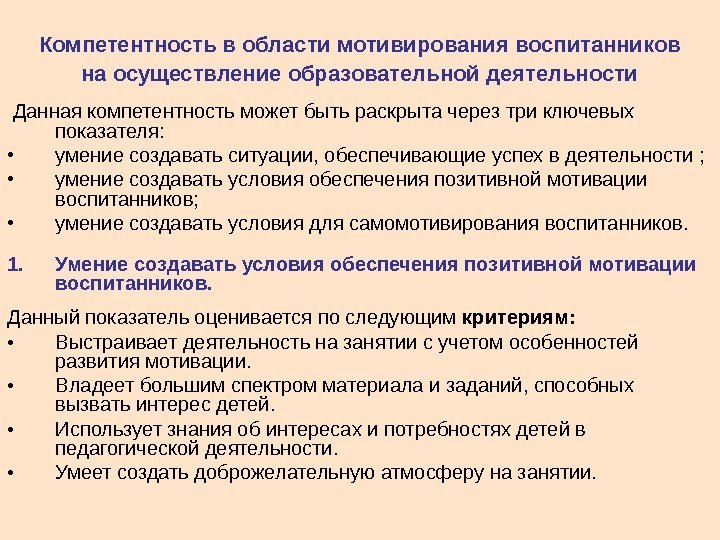 Компетентность в области мотивирования воспитанников на осуществление образовательной деятельности

Данная компетентность может быть раскрыта через три ключевых показателя:
• умение создавать ситуации, обеспечивающие успех в деятельности ;
• умение создавать условия обеспечения позитивной мотивации воспитанников;
• умение создавать условия для самомотивирования воспитанников.

1. Умение создавать условия обеспечения позитивной мотивации воспитанников.

Данный показатель оценивается по следующим критериям:
• Выстраивает деятельность на занятии с учетом особенностей развития мотивации.
• Владеет большим спектром материала и заданий, способных вызвать интерес детей.
• Использует знания об интересах и потребностях детей в педагогической деятельности.
• Умеет создать доброжелательную атмосферу на занятии.